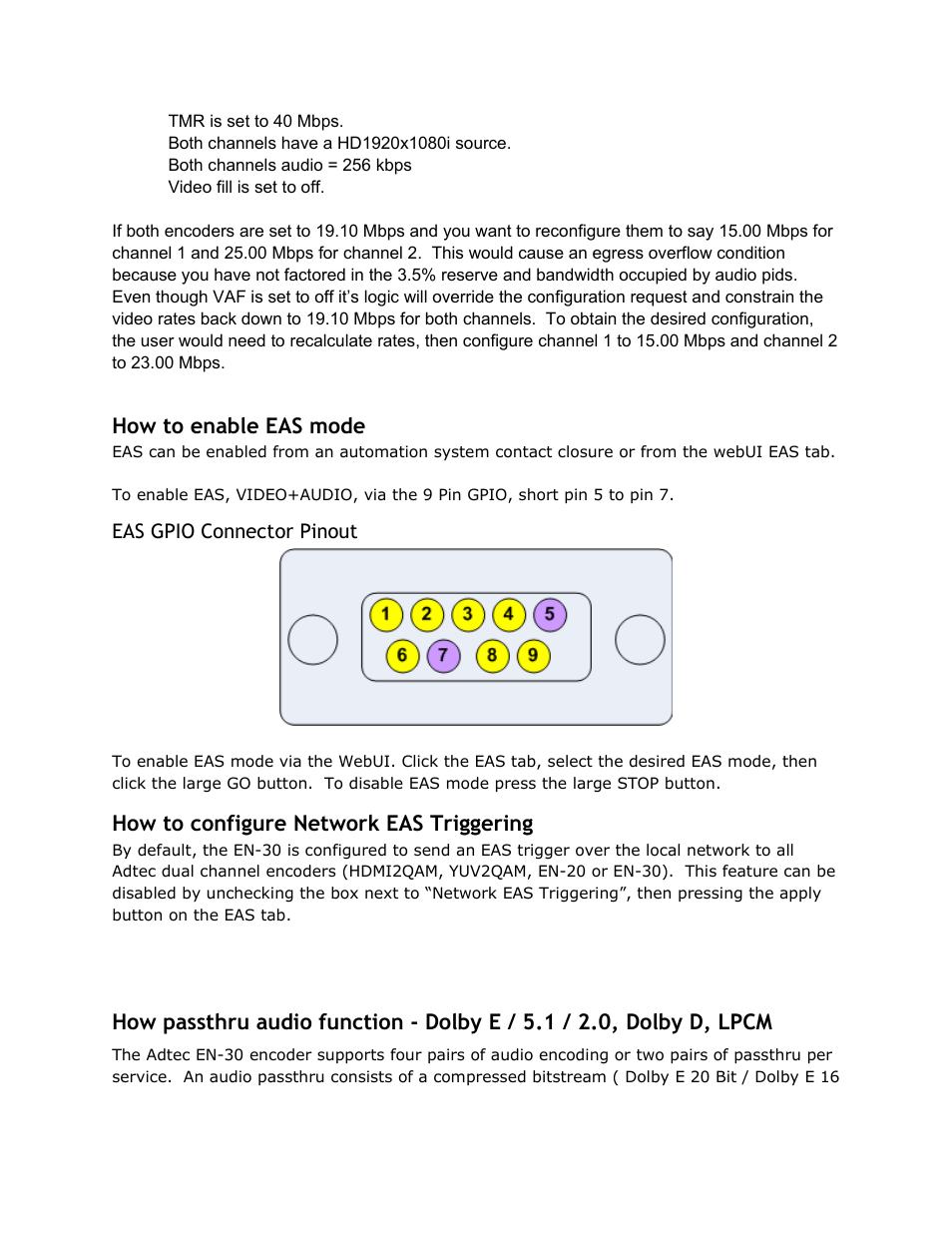 TMR is set to 40 Mbps.
Both channels have a HD1920x1080i source.
Both channels audio = 256 kbps
Video fill is set to off.

If both encoders are set to 19.10 Mbps and you want to reconfigure them to say 15.00 Mbps for channel 1 and 25.00 Mbps for channel 2. This would cause an egress overflow condition because you have not factored in the 3.5% reserve and bandwidth occupied by audio pids. Even though VAF is set to off it's logic will override the configuration request and constrain the video rates back down to 19.10 Mbps for both channels. To obtain the desired configuration, the user would need to recalculate rates, then configure channel 1 to 15.00 Mbps and channel 2 to 23.00 Mbps.

How to enable EAS mode
EAS can be enabled from an automation system contact closure or from the webUI EAS tab.

To enable EAS, VIDEO+AUDIO, via the 9 Pin GPIO, short pin 5 to pin 7.

EAS GPIO Connector Pinout

1 2 3 4 5
6 7 8 9

To enable EAS mode via the WebUI. Click the EAS tab, select the desired EAS mode, then click the large GO button. To disable EAS mode press the large STOP button.

How to configure Network EAS Triggering
By default, the EN-30 is configured to send an EAS trigger over the local network to all Adtec dual channel encoders (HDMI2QAM, YUV2QAM, EN-20 or EN-30). This feature can be disabled by unchecking the box next to “Network EAS Triggering”, then pressing the apply button on the EAS tab.

How passthru audio function - Dolby E / 5.1 / 2.0, Dolby D, LPCM
The Adtec EN-30 encoder supports four pairs of audio encoding or two pairs of passthru per service. An audio passthru consists of a compressed bitstream ( Dolby E 20 Bit / Dolby E 16